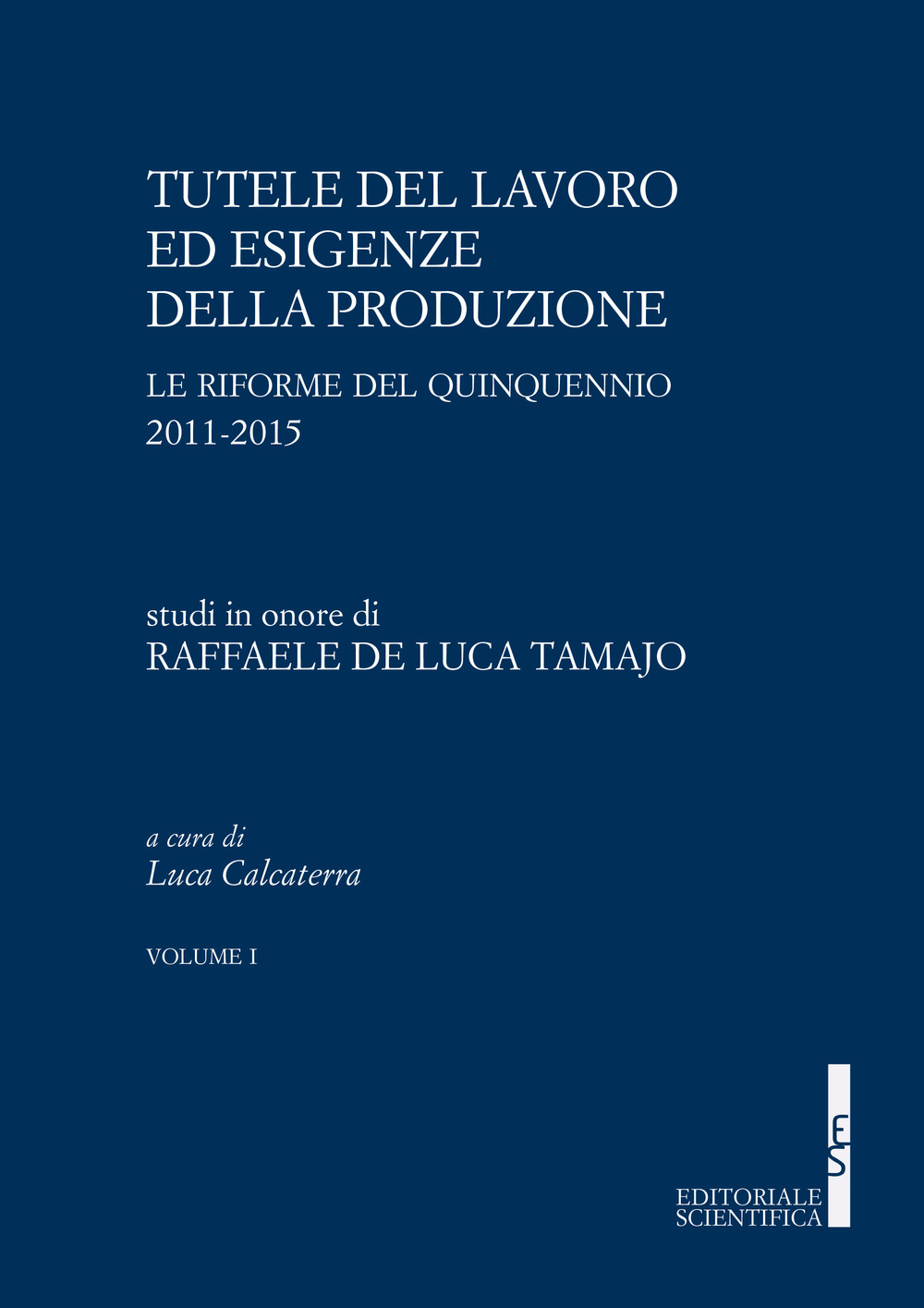 TUTELE DEL LAVORO ED ESIGENZE DELLA PRODUZIONE

LE RIFORME DEL QUINQUENNIO 2011-2015

studi in onore di
RAFFAELE DE LUCA TAMAJO

a cura di
Luca Calcaterra

VOLUME I

ES
EDITORIALE SCIENTIFICA